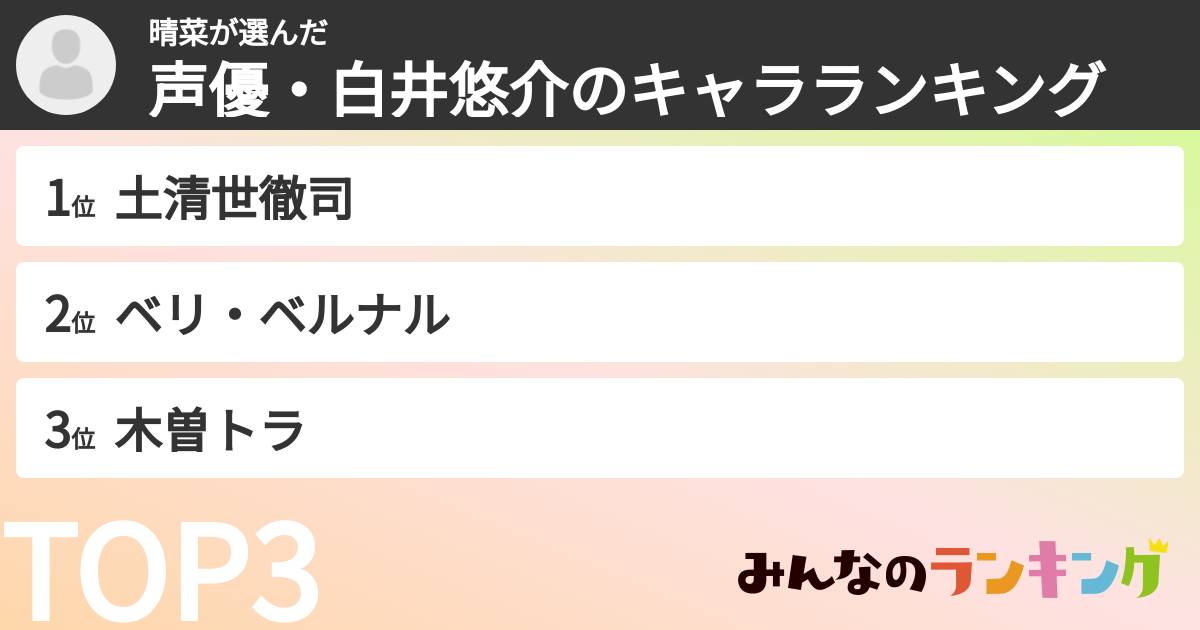 晴菜が選んだ
声優・白井悠介のキャラランキング

1位 土清世徹司

2位 ベリ・ベルナル

3位 木曽トラ

TOP3

みんなのランキング